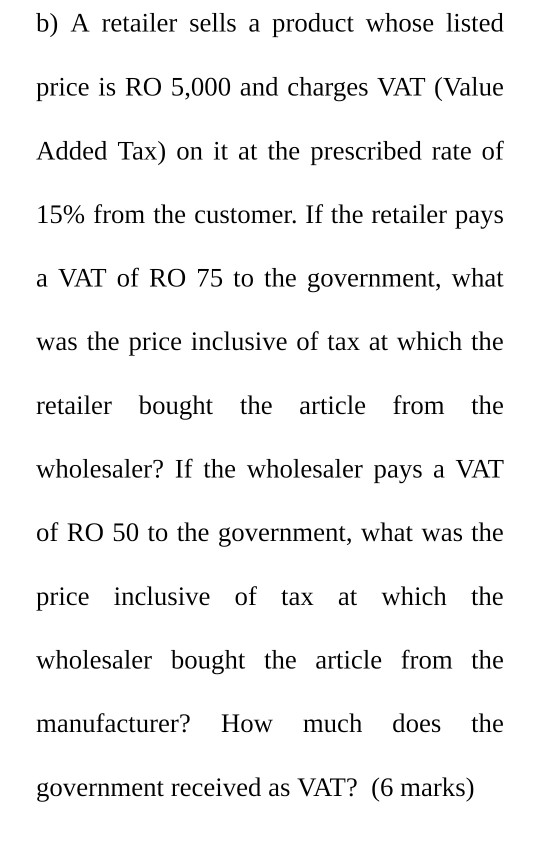 b) A retailer sells a product whose listed price is RO 5,000 and charges VAT (Value Added Tax) on it at the prescribed rate of 15% from the customer. If the retailer pays a VAT of RO 75 to the government, what was the price inclusive of tax at which the retailer bought the article from the wholesaler? If the wholesaler pays a VAT of RO 50 to the government, what was the price inclusive of tax at which the wholesaler bought the article from the manufacturer? How much does the government received as VAT? (6 marks)